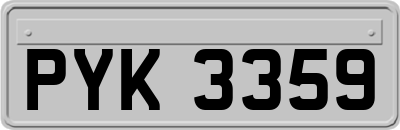 PYK 3359